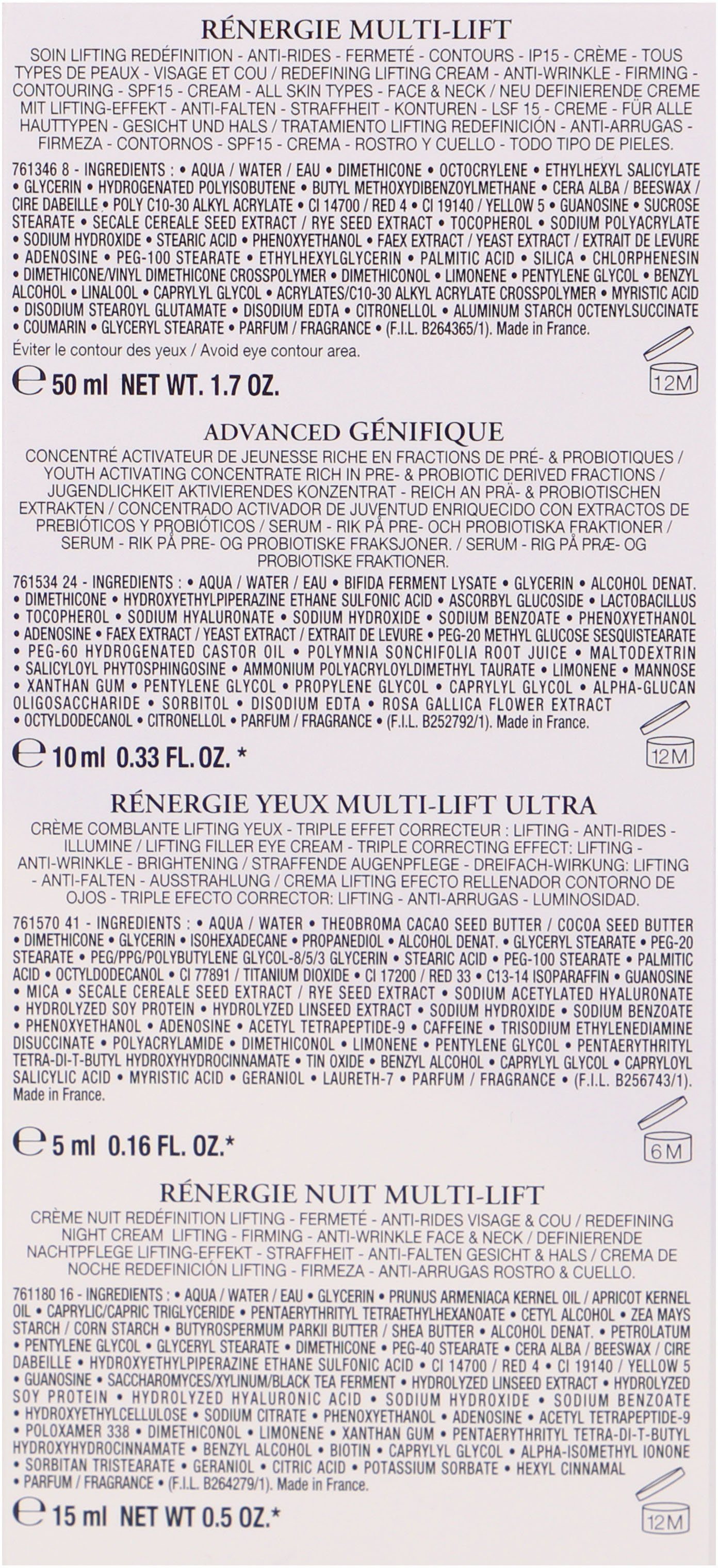 RÉNERGIE MULTI-LIFT

SOIN LIFTING REDÉFINITION - ANTI-RIDES - FERMETÉ - CONTOURS - IP15 - CRÈME - TOUS TYPES DE PEAUX - VISAGE ET COU / REDEFINING LIFTING CREAM - ANTI-WRINKLE - FIRMING - CONTOURING - SPF15 - CREAM - ALL SKIN TYPES - FACE & NECK / NEU DEFINIERENDE CREME MIT LIFTING-EFFEKT - ANTI-FALTEN - STRAFFHEIT - KONTUREN - LSF 15 - CREME - FÜR ALLE HAUTTYPEN - GESICHT UND HALS / TRATAMIENTO LIFTING REDEFINICIÓN - ANTI-ARRUGAS - FIRMEZA - CONTORNOS - SPF15 - CREMA - ROSTRO Y CUELLO - TODO TIPO DE PIELES.

761346 8 - INGREDIENTS : • AQUA / WATER / EAU • DIMETHICONE • OCTOCRYLENE • ETHYLHEXYL SALICYLATE • GLYCERIN • HYDROGENATED POLYISOBUTENE • BUTYL METHOXYDIBENZOYLMETHANE • CERA ALBA / BEESWAX / CIRE DABEILLE • POLY C10-30 ALKYL ACRYLATE • CI 14700 / RED 4 • CI 19140 / YELLOW 5 • GUANOSINE • SUCROSE STEARATE • SECALE CEREALE SEED EXTRACT / RYE SEED EXTRACT • TOCOPHEROL • SODIUM POLYACRYLATE • SODIUM HYDROXIDE • STEARIC ACID • PHENOXYETHANOL • FAEX EXTRACT / YEAST EXTRACT / EXTRAIT DE LEVURE • ADENOSINE • PEG-100 STEARATE • ETHYLHEXYLGLYCERIN • PALMITIC ACID • SILICA • CHLORPHENESIN • DIMETHICONE/VINYL DIMETHICONE CROSSPOLYMER • DIMETHICONOL • LIMONENE • PENTYLENE GLYCOL • BENZYL ALCOHOL • LINALOOL • CAPRYLYL GLYCOL • ACRYLATES/C10-30 ALKYL ACRYLATE CROSSPOLYMER • MYRISTIC ACID • DISODIUM STEAROYL GLUTAMATE • DISODIUM EDTA • CITRONELLOL • ALUMINUM STARCH OCTENYLSUCCINATE • COUMARIN • GLYCERYL STEARATE • PARFUM / FRAGRANCE • (F.I.L. B264365/1). Made in France.

Éviter le contour des yeux / Avoid eye contour area.

℮ 50 ml NET WT. 1.7 OZ.

12M

ADVANCED GÉNIFIQUE

CONCENTRÉ ACTIVATEUR DE JEUNESSE RICHE EN FRACTIONS DE PRÉ- & PROBIOTIQUES / YOUTH ACTIVATING CONCENTRATE RICH IN PRE- & PROBIOTIC DERIVED FRACTIONS / JUGENDLICHKEIT AKTIVIERENDES KONZENTRAT - REICH AN PRÄ- & PROBIOTISCHEN EXTRAKTEN / CONCENTRADO ACTIVADOR DE JUVENTUD ENRIQUECIDO CON EXTRACTOS DE PREBIÓTICOS Y PROBIÓTICOS / SERUM - RIK PÅ PRE- OCH PROBIOTISKA FRAKTIONER / SERUM - RIK PÅ PRE- OG PROBIOTISKE FRAKSJONER. / SERUM - RIG PÅ PRÆ- OG PROBIOTISKE FRAKTIONER.

761534 24 - INGREDIENTS : • AQUA / WATER / EAU • BIFIDA FERMENT LYSATE • GLYCERIN • ALCOHOL DENAT. • DIMETHICONE • HYDROXYETHYLPIPERAZINE ETHANE SULFONIC ACID • ASCORBYL GLUCOSIDE • LACTOBACILLUS • TOCOPHEROL • SODIUM HYALURONATE • SODIUM HYDROXIDE • SODIUM BENZOATE • PHENOXYETHANOL • ADENOSINE • FAEX EXTRACT / YEAST EXTRACT / EXTRAIT DE LEVURE • PEG-20 METHYL GLUCOSE SESQUISTEARATE • PEG-60 HYDROGENATED CASTOR OIL • POLYMNIA SONCHIFOLIA ROOT JUICE • MALTODEXTRIN • SALICYLOYL PHYTOSPHINGOSINE • AMMONIUM POLYACRYLOYLDIMETHYL TAURATE • LIMONENE • MANNOSE • XANTHAN GUM • PENTYLENE GLYCOL • PROPYLENE GLYCOL • CAPRYLYL GLYCOL • ALPHA-GLUCAN OLIGOSACCHARIDE • SORBITOL • DISODIUM EDTA • ROSA GALLICA FLOWER EXTRACT • OCTYLDODECANOL • CITRONELLOL • PARFUM / FRAGRANCE • (F.I.L. B252792/1). Made in France.

℮ 10 ml 0.33 FL. OZ. *

12M

RÉNERGIE YEUX MULTI-LIFT ULTRA

CRÈME COMBLANTE LIFTING YEUX - TRIPLE EFFET CORRECTEUR : LIFTING - ANTI-RIDES - ILLUMINE / LIFTING FILLER EYE CREAM - TRIPLE CORRECTING EFFECT: LIFTING - ANTI-WRINKLE - BRIGHTENING / STRAFFENDE AUGENPFLEGE - DREIFACH-WIRKUNG: LIFTING - ANTI-FALTEN - AUSSTRAHLUNG / CREMA LIFTING EFECTO RELLENADOR CONTORNO DE OJOS - TRIPLE EFECTO CORRECTOR: LIFTING - ANTI-ARRUGAS - LUMINOSIDAD.

761570 41 - INGREDIENTS : • AQUA / WATER • THEOBROMA CACAO SEED BUTTER / COCOA SEED BUTTER • DIMETHICONE • GLYCERIN • ISOHEXADECANE • PROPANEDIOL • ALCOHOL DENAT. • GLYCERYL STEARATE • PEG-20 STEARATE • PEG/PPG/POLYBUTYLENE GLYCOL-8/5/3 GLYCERIN • STEARIC ACID • PEG-100 STEARATE • PALMITIC ACID • OCTYLDODECANOL • CI 77891 / TITANIUM DIOXIDE • CI 17200 / RED 33 • C13-14 ISOPARAFFIN • GUANOSINE • MICA • SECALE CEREALE SEED EXTRACT / RYE SEED EXTRACT • SODIUM ACETYLATED HYALURONATE • HYDROLYZED SOY PROTEIN • HYDROLYZED LINSEED EXTRACT • SODIUM HYDROXIDE • SODIUM BENZOATE • PHENOXYETHANOL • ADENOSINE • ACETYL TETRAPEPTIDE-9 • CAFFEINE • TRISODIUM ETHYLENEDIAMINE DISUCCINATE • POLYACRYLAMIDE • DIMETHICONOL • LIMONENE • PENTYLENE GLYCOL • PENTAERYTHRITYL TETRA-DI-T-BUTYL HYDROXYHYDROCINNAMATE • TIN OXIDE • BENZYL ALCOHOL • CAPRYLYL GLYCOL • CAPRYLOYL SALICYLIC ACID • MYRISTIC ACID • GERANIOL • LAURETH-7 • PARFUM / FRAGRANCE • (F.I.L. B256743/1). Made in France.

℮ 5 ml 0.16 FL. OZ.*

6M

RÉNERGIE NUIT MULTI-LIFT

CRÈME NUIT REDÉFINITION LIFTING - FERMETÉ - ANTI-RIDES VISAGE & COU / REDEFINING NIGHT CREAM LIFTING - FIRMING - ANTI-WRINKLE FACE & NECK / DEFINIERENDE NACHTPFLEGE LIFTING-EFFEKT - STRAFFHEIT - ANTI-FALTEN GESICHT & HALS / CREMA DE NOCHE REDEFINICIÓN LIFTING - FIRMEZA - ANTI-ARRUGAS ROSTRO & CUELLO.

761180 16 - INGREDIENTS : • AQUA / WATER / EAU • GLYCERIN • PRUNUS ARMENIACA KERNEL OIL / APRICOT KERNEL OIL • CAPRYLIC/CAPRIC TRIGLYCERIDE • PENTAERYTHRITYL TETRAETHYLHEXANOATE • CETYL ALCOHOL • ZEA MAYS STARCH / CORN STARCH • BUTYROSPERMUM PARKII BUTTER / SHEA BUTTER • ALCOHOL DENAT. • PETROLATUM • PENTYLENE GLYCOL • GLYCERYL STEARATE • DIMETHICONE • PEG-40 STEARATE • CERA ALBA / BEESWAX / CIRE DABEILLE • HYDROXYETHYLPIPERAZINE ETHANE SULFONIC ACID • CI 14700 / RED 4 • CI 19140 / YELLOW 5 • GUANOSINE • SACCHAROMYCES/XYLINUM/BLACK TEA FERMENT • HYDROLYZED LINSEED EXTRACT • HYDROLYZED SOY PROTEIN • HYDROLYZED HYALURONIC ACID • SODIUM HYDROXIDE • SODIUM BENZOATE • HYDROXYETHYLCELLULOSE • SODIUM CITRATE • PHENOXYETHANOL • ADENOSINE • ACETYL TETRAPEPTIDE-9 • POLOXAMER 338 • DIMETHICONOL • LIMONENE • XANTHAN GUM • PENTAERYTHRITYL TETRA-DI-T-BUTYL HYDROXYHYDROCINNAMATE • BENZYL ALCOHOL • BIOTIN • CAPRYLYL GLYCOL • ALPHA-ISOMETHYL IONONE • SORBITAN TRISTEARATE • GERANIOL • CITRIC ACID • POTASSIUM SORBATE • HEXYL CINNAMAL • PARFUM / FRAGRANCE • (F.I.L. B264279/1). Made in France.

℮ 15 ml NET WT 0.5 OZ.*

12M